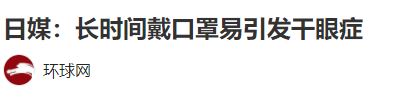 日媒：长时间戴口罩易引发干眼症

环球网